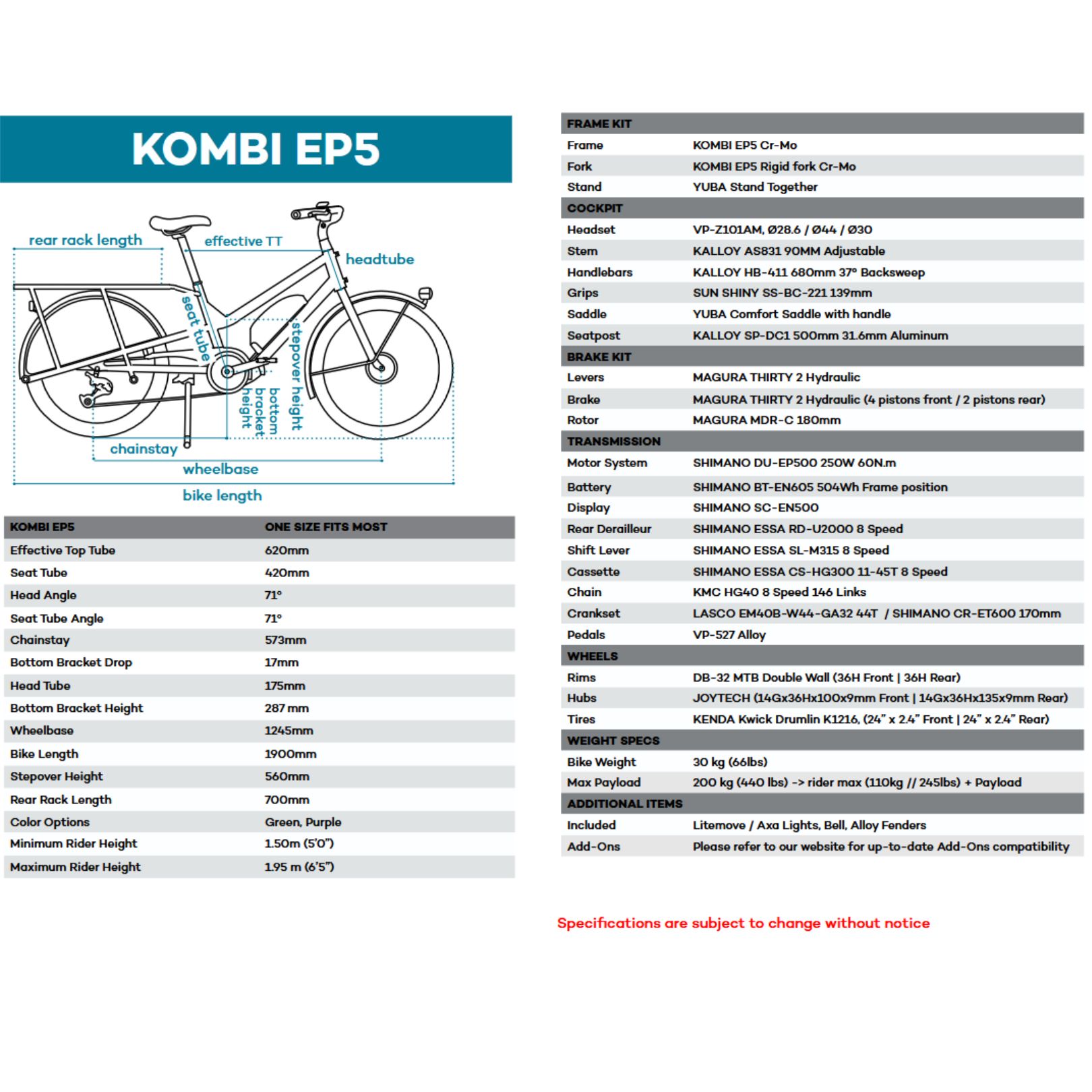 KOMBI EP5

rear rack length
effective TT
headtube
seat tube
stepover height
bottom bracket height
chainstay
wheelbase
bike length

| KOMBI EP5 | ONE SIZE FITS MOST |
|---|---|
| Effective Top Tube | 620mm |
| Seat Tube | 420mm |
| Head Angle | 71° |
| Seat Tube Angle | 71° |
| Chainstay | 573mm |
| Bottom Bracket Drop | 17mm |
| Head Tube | 175mm |
| Bottom Bracket Height | 287 mm |
| Wheelbase | 1245mm |
| Bike Length | 1900mm |
| Stepover Height | 560mm |
| Rear Rack Length | 700mm |
| Color Options | Green, Purple |
| Minimum Rider Height | 1.50m (5'0") |
| Maximum Rider Height | 1.95 m (6'5") |

| FRAME KIT | |
|---|---|
| Frame | KOMBI EP5 Cr-Mo |
| Fork | KOMBI EP5 Rigid fork Cr-Mo |
| Stand | YUBA Stand Together |
| COCKPIT | |
| Headset | VP-Z101AM, Ø28.6 / Ø44 / Ø30 |
| Stem | KALLOY AS831 90MM Adjustable |
| Handlebars | KALLOY HB-411 680mm 37° Backsweep |
| Grips | SUN SHINY SS-BC-221 139mm |
| Saddle | YUBA Comfort Saddle with handle |
| Seatpost | KALLOY SP-DC1 500mm 31.6mm Aluminum |
| BRAKE KIT | |
| Levers | MAGURA THIRTY 2 Hydraulic |
| Brake | MAGURA THIRTY 2 Hydraulic (4 pistons front / 2 pistons rear) |
| Rotor | MAGURA MDR-C 180mm |
| TRANSMISSION | |
| Motor System | SHIMANO DU-EP500 250W 60N.m |
| Battery | SHIMANO BT-EN605 504Wh Frame position |
| Display | SHIMANO SC-EN500 |
| Rear Derailleur | SHIMANO ESSA RD-U2000 8 Speed |
| Shift Lever | SHIMANO ESSA SL-M315 8 Speed |
| Cassette | SHIMANO ESSA CS-HG300 11-45T 8 Speed |
| Chain | KMC HG40 8 Speed 146 Links |
| Crankset | LASCO EM40B-W44-GA32 44T / SHIMANO CR-ET600 170mm |
| Pedals | VP-527 Alloy |
| WHEELS | |
| Rims | DB-32 MTB Double Wall (36H Front \| 36H Rear) |
| Hubs | JOYTECH (14Gx36Hx100x9mm Front \| 14Gx36Hx135x9mm Rear) |
| Tires | KENDA Kwick Drumlin K1216, (24" x 2.4" Front \| 24" x 2.4" Rear) |
| WEIGHT SPECS | |
| Bike Weight | 30 kg (66lbs) |
| Max Payload | 200 kg (440 lbs) -> rider max (110kg // 245lbs) + Payload |
| ADDITIONAL ITEMS | |
| Included | Litemove / Axa Lights, Bell, Alloy Fenders |
| Add-Ons | Please refer to our website for up-to-date Add-Ons compatibility |

Specifications are subject to change without notice